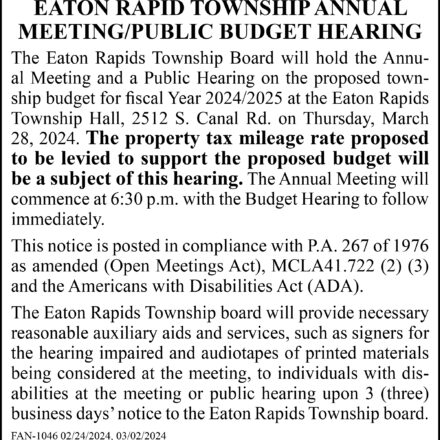 EATON RAPID TOWNSHIP ANNUAL MEETING/PUBLIC BUDGET HEARING

The Eaton Rapids Township Board will hold the Annual Meeting and a Public Hearing on the proposed township budget for fiscal Year 2024/2025 at the Eaton Rapids Township Hall, 2512 S. Canal Rd. on Thursday, March 28, 2024. The property tax mileage rate proposed to be levied to support the proposed budget will be a subject of this hearing. The Annual Meeting will commence at 6:30 p.m. with the Budget Hearing to follow immediately.

This notice is posted in compliance with P.A. 267 of 1976 as amended (Open Meetings Act), MCLA41.722 (2) (3) and the Americans with Disabilities Act (ADA).

The Eaton Rapids Township board will provide necessary reasonable auxiliary aids and services, such as signers for the hearing impaired and audiotapes of printed materials being considered at the meeting, to individuals with disabilities at the meeting or public hearing upon 3 (three) business days' notice to the Eaton Rapids Township board.

FAN-1046 02/24/2024, 03/02/2024